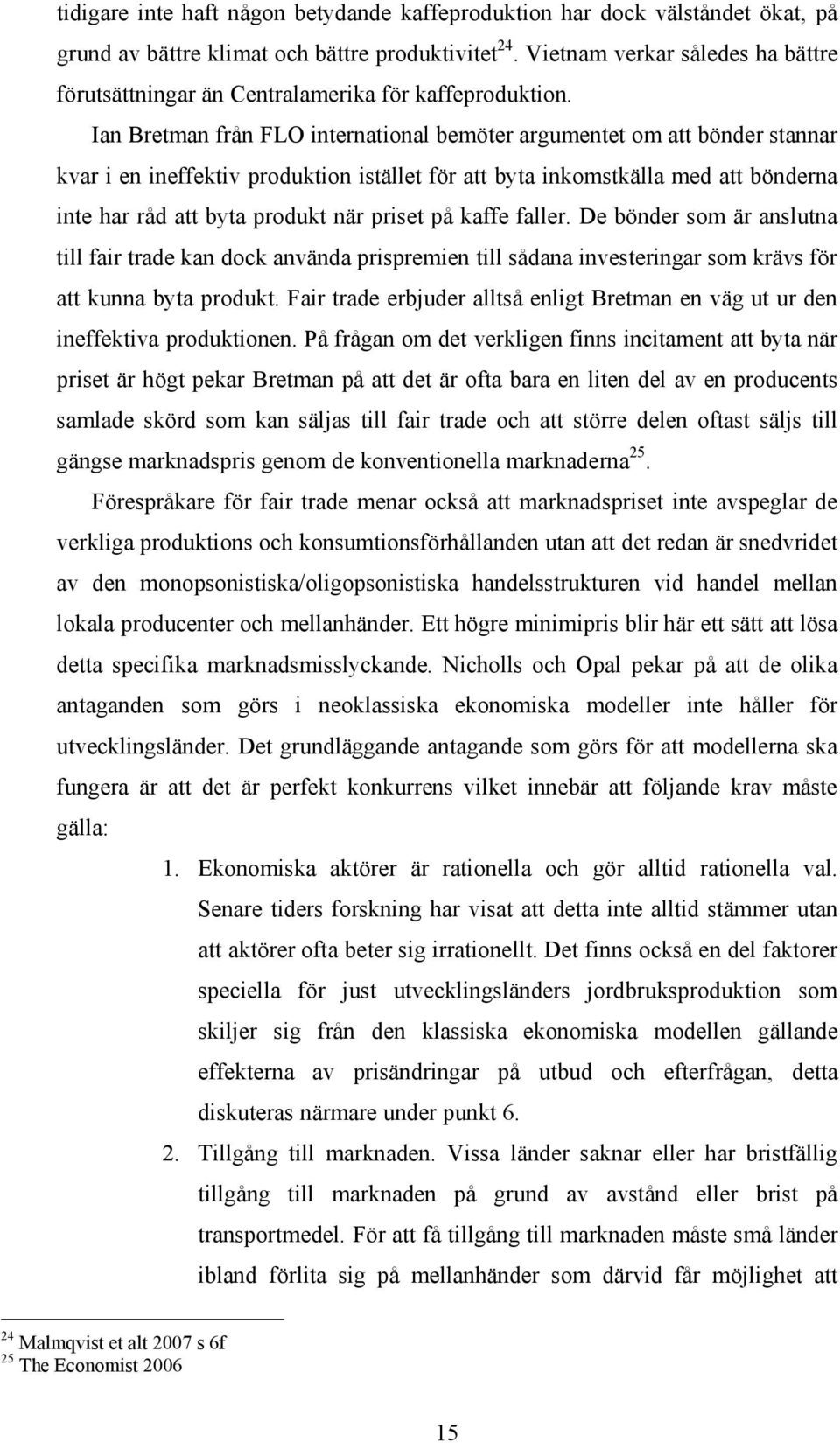 tidigare inte haft någon betydande kaffeproduktion har dock välståndet ökat, på grund av bättre klimat och bättre produktivitet$^{24}$. Vietnam verkar således ha bättre förutsättningar än Centralamerika för kaffeproduktion.

Ian Bretman från FLO international bemöter argumentet om att bönder stannar kvar i en ineffektiv produktion istället för att byta inkomstkälla med att bönderna inte har råd att byta produkt när priset på kaffe faller. De bönder som är anslutna till fair trade kan dock använda prispremien till sådana investeringar som krävs för att kunna byta produkt. Fair trade erbjuder alltså enligt Bretman en väg ut ur den ineffektiva produktionen. På frågan om det verkligen finns incitament att byta när priset är högt pekar Bretman på att det är ofta bara en liten del av en producents samlade skörd som kan säljas till fair trade och att större delen oftast säljs till gängse marknadspris genom de konventionella marknaderna$^{25}$.

Förespråkare för fair trade menar också att marknadspriset inte avspeglar de verkliga produktions och konsumtionsförhållanden utan att det redan är snedvridet av den monopsonistiska/oligopsonistiska handelsstrukturen vid handel mellan lokala producenter och mellanhänder. Ett högre minimipris blir här ett sätt att lösa detta specifika marknadsmisslyckande. Nicholls och Opal pekar på att de olika antaganden som görs i neoklassiska ekonomiska modeller inte håller för utvecklingsländer. Det grundläggande antagande som görs för att modellerna ska fungera är att det är perfekt konkurrens vilket innebär att följande krav måste gälla:

1. Ekonomiska aktörer är rationella och gör alltid rationella val. Senare tiders forskning har visat att detta inte alltid stämmer utan att aktörer ofta beter sig irrationellt. Det finns också en del faktorer speciella för just utvecklingsländers jordbruksproduktion som skiljer sig från den klassiska ekonomiska modellen gällande effekterna av prisändringar på utbud och efterfrågan, detta diskuteras närmare under punkt 6.

2. Tillgång till marknaden. Vissa länder saknar eller har bristfällig tillgång till marknaden på grund av avstånd eller brist på transportmedel. För att få tillgång till marknaden måste små länder ibland förlita sig på mellanhänder som därvid får möjlighet att

$^{24}$ Malmqvist et alt 2007 s 6f
$^{25}$ The Economist 2006

15